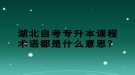 湖北自考专升本课程术语都是什么意思?